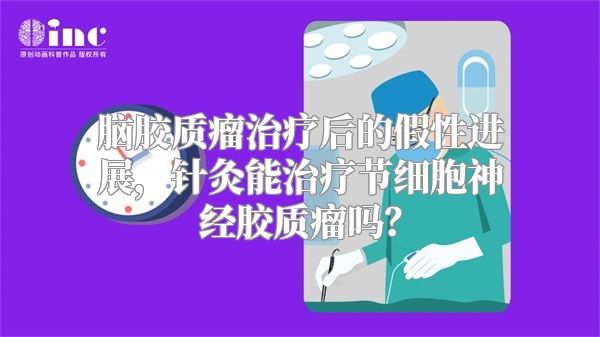 inc
原创动画科普作品 版权所有

脑胶质瘤治疗后的假性进展，针灸能治疗节细胞神经胶质瘤吗？